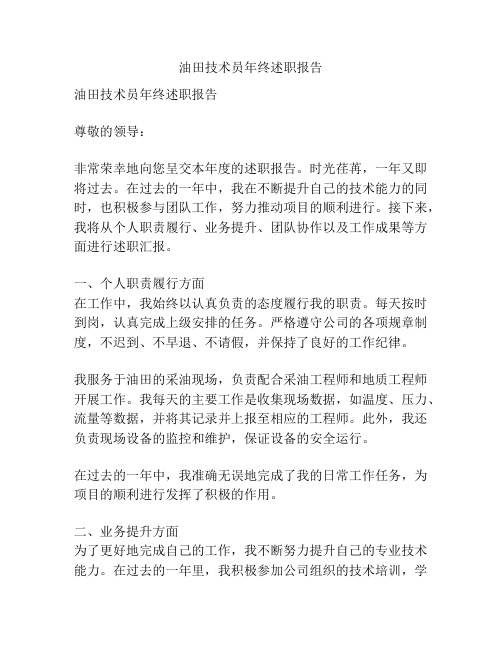 油田技术员年终述职报告

油田技术员年终述职报告

尊敬的领导：

非常荣幸地向您呈交本年度的述职报告。时光荏苒，一年又即将过去。在过去的一年中，我在不断提升自己的技术能力的同时，也积极参与团队工作，努力推动项目的顺利进行。接下来，我将从个人职责履行、业务提升、团队协作以及工作成果等方面进行述职汇报。

一、个人职责履行方面
在工作中，我始终以认真负责的态度履行我的职责。每天按时到岗，认真完成上级安排的任务。严格遵守公司的各项规章制度，不迟到、不早退、不请假，并保持了良好的工作纪律。

我服务于油田的采油现场，负责配合采油工程师和地质工程师开展工作。我每天的主要工作是收集现场数据，如温度、压力、流量等数据，并将其记录并上报至相应的工程师。此外，我还负责现场设备的监控和维护，保证设备的安全运行。

在过去的一年中，我准确无误地完成了我的日常工作任务，为项目的顺利进行发挥了积极的作用。

二、业务提升方面
为了更好地完成自己的工作，我不断努力提升自己的专业技术能力。在过去的一年里，我积极参加公司组织的技术培训，学